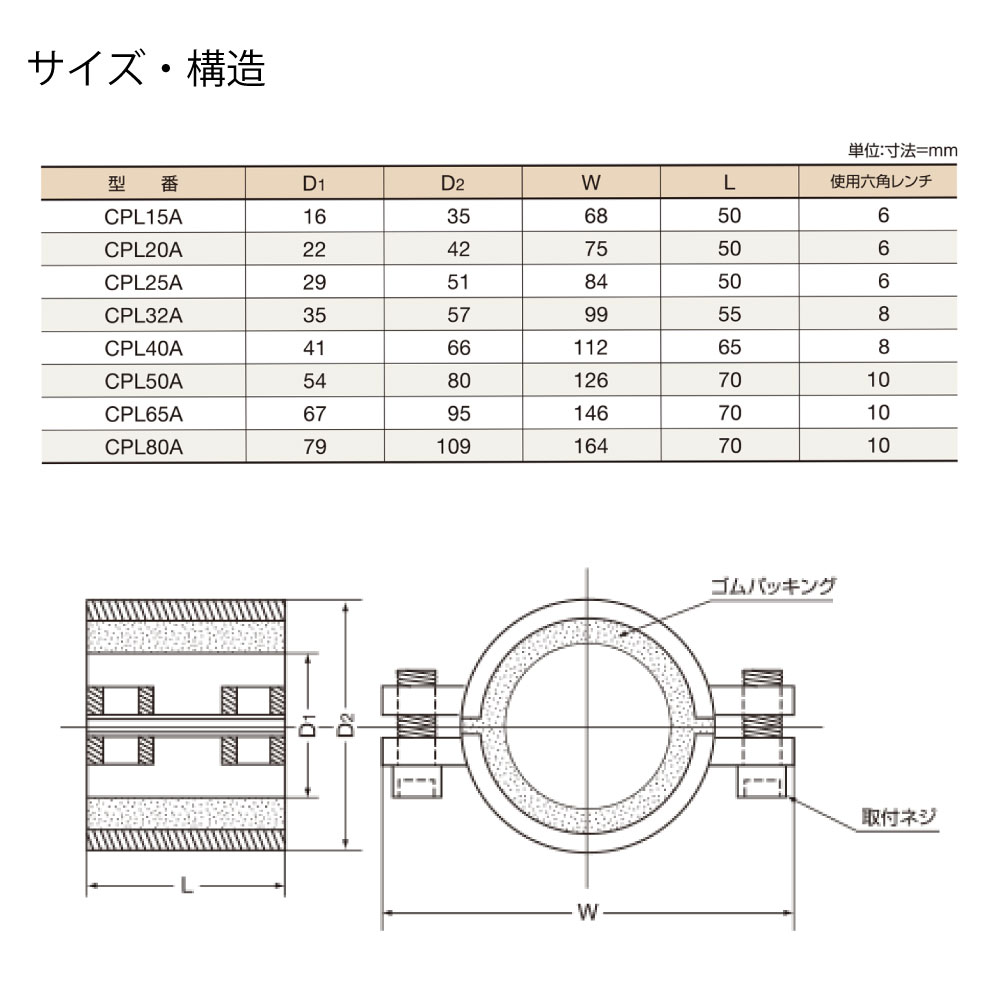 サイズ・構造

単位:寸法=mm

| 型　番 | $D_1$ | $D_2$ | W | L | 使用六角レンチ |
|---|---|---|---|---|---|
| CPL15A | 16 | 35 | 68 | 50 | 6 |
| CPL20A | 22 | 42 | 75 | 50 | 6 |
| CPL25A | 29 | 51 | 84 | 50 | 6 |
| CPL32A | 35 | 57 | 99 | 55 | 8 |
| CPL40A | 41 | 66 | 112 | 65 | 8 |
| CPL50A | 54 | 80 | 126 | 70 | 10 |
| CPL65A | 67 | 95 | 146 | 70 | 10 |
| CPL80A | 79 | 109 | 164 | 70 | 10 |

ゴムパッキング

$D_1$

$D_2$

取付ネジ

L

W